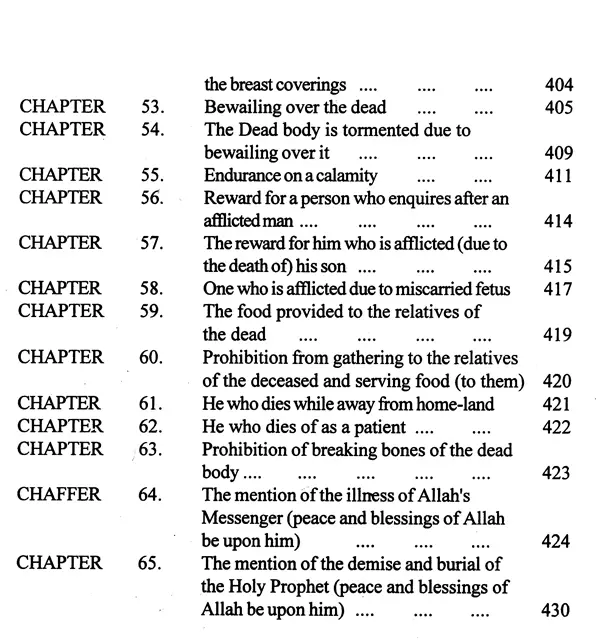 the breast coverings 404
CHAPTER 53. Bewailing over the dead 405
CHAPTER 54. The Dead body is tormented due to bewailing over it 409
CHAPTER 55. Endurance on a calamity 411
CHAPTER 56. Reward for a person who enquires after an afflicted man 414
CHAPTER 57. The reward for him who is afflicted (due to the death of) his son 415
CHAPTER 58. One who is afflicted due to miscarried fetus 417
CHAPTER 59. The food provided to the relatives of the dead 419
CHAPTER 60. Prohibition from gathering to the relatives of the deceased and serving food (to them) 420
CHAPTER 61. He who dies while away from home-land 421
CHAPTER 62. He who dies of as a patient 422
CHAPTER 63. Prohibition of breaking bones of the dead body 423
CHAFFER 64. The mention of the illness of Allah's Messenger (peace and blessings of Allah be upon him) 424
CHAPTER 65. The mention of the demise and burial of the Holy Prophet (peace and blessings of Allah be upon him) 430